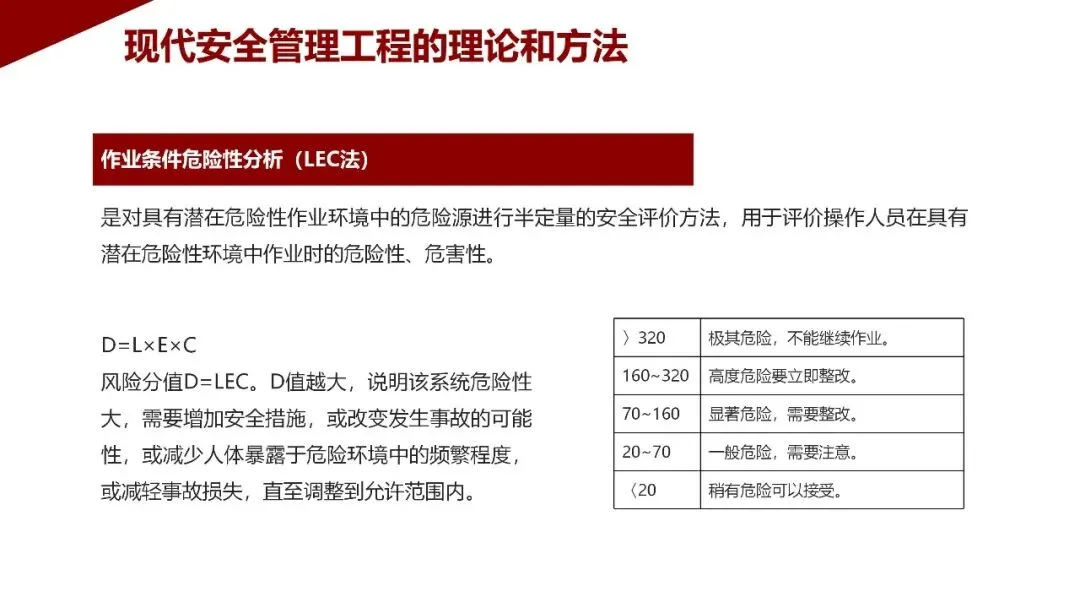 现代安全管理工程的理论和方法

作业条件危险性分析（LEC法）

是对具有潜在危险性作业环境中的危险源进行半定量的安全评价方法，用于评价操作人员在具有潜在危险性环境中作业时的危险性、危害性。

D=L×E×C
风险分值D=LEC。D值越大，说明该系统危险性大，需要增加安全措施，或改变发生事故的可能性，或减少人体暴露于危险环境中的频繁程度，或减轻事故损失，直至调整到允许范围内。

| 〉320 | 极其危险，不能继续作业。 |
|---|---|
| 160~320 | 高度危险要立即整改。 |
| 70~160 | 显著危险，需要整改。 |
| 20~70 | 一般危险，需要注意。 |
| 〈20 | 稍有危险可以接受。 |